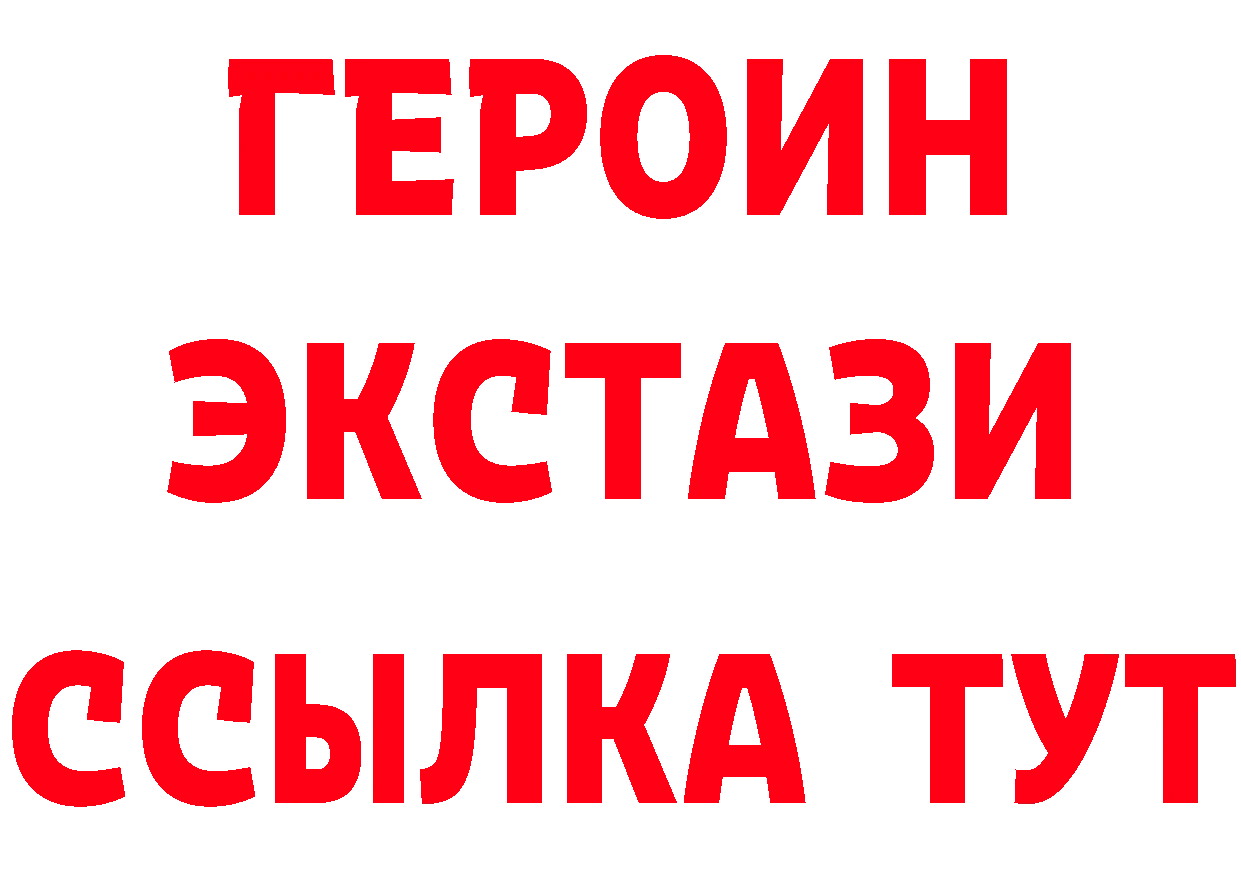 ГЕРОИН
ЭКСТАЗИ
ССЫЛКА ТУТ